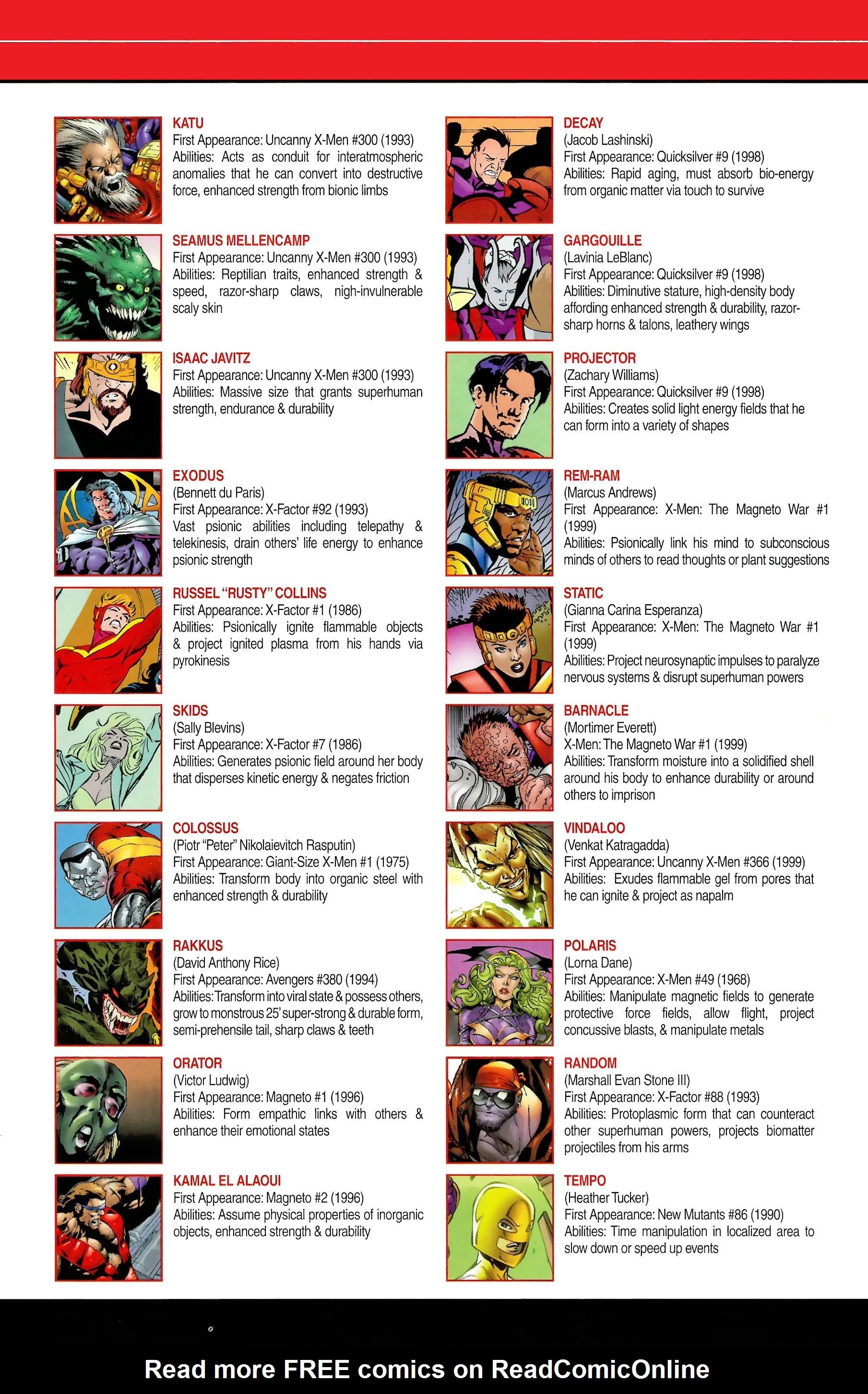 KATU
First Appearance: Uncanny X-Men #300 (1993)
Abilities: Acts as conduit for interatmospheric anomalies that he can convert into destructive force, enhanced strength from bionic limbs

SEAMUS MELLENCAMP
First Appearance: Uncanny X-Men #300 (1993)
Abilities: Reptilian traits, enhanced strength & speed, razor-sharp claws, nigh-invulnerable scaly skin

ISAAC JAVITZ
First Appearance: Uncanny X-Men #300 (1993)
Abilities: Massive size that grants superhuman strength, endurance & durability

EXODUS
(Bennett du Paris)
First Appearance: X-Factor #92 (1993)
Vast psionic abilities including telepathy & telekinesis, drain others' life energy to enhance psionic strength

RUSSEL "RUSTY" COLLINS
First Appearance: X-Factor #1 (1986)
Abilities: Psionically ignite flammable objects & project ignited plasma from his hands via pyrokinesis

SKIDS
(Sally Blevins)
First Appearance: X-Factor #7 (1986)
Abilities: Generates psionic field around her body that disperses kinetic energy & negates friction

COLOSSUS
(Piotr "Peter" Nikolaievitch Rasputin)
First Appearance: Giant-Size X-Men #1 (1975)
Abilities: Transform body into organic steel with enhanced strength & durability

RAKKUS
(David Anthony Rice)
First Appearance: Avengers #380 (1994)
Abilities: Transform into viral state & possess others, grow to monstrous 25' super-strong & durable form, semi-prehensile tail, sharp claws & teeth

ORATOR
(Victor Ludwig)
First Appearance: Magneto #1 (1996)
Abilities: Form empathic links with others & enhance their emotional states

KAMAL EL ALAOUI
First Appearance: Magneto #2 (1996)
Abilities: Assume physical properties of inorganic objects, enhanced strength & durability

DECAY
(Jacob Lashinski)
First Appearance: Quicksilver #9 (1998)
Abilities: Rapid aging, must absorb bio-energy from organic matter via touch to survive

GARGOUILLE
(Lavinia LeBlanc)
First Appearance: Quicksilver #9 (1998)
Abilities: Diminutive stature, high-density body affording enhanced strength & durability, razor-sharp horns & talons, leathery wings

PROJECTOR
(Zachary Williams)
First Appearance: Quicksilver #9 (1998)
Abilities: Creates solid light energy fields that he can form into a variety of shapes

REM-RAM
(Marcus Andrews)
First Appearance: X-Men: The Magneto War #1 (1999)
Abilities: Psionically link his mind to subconscious minds of others to read thoughts or plant suggestions

STATIC
(Gianna Carina Esperanza)
First Appearance: X-Men: The Magneto War #1 (1999)
Abilities: Project neurosynaptic impulses to paralyze nervous systems & disrupt superhuman powers

BARNACLE
(Mortimer Everett)
X-Men: The Magneto War #1 (1999)
Abilities: Transform moisture into a solidified shell around his body to enhance durability or around others to imprison

VINDALOO
(Venkat Katragadda)
First Appearance: Uncanny X-Men #366 (1999)
Abilities: Exudes flammable gel from pores that he can ignite & project as napalm

POLARIS
(Lorna Dane)
First Appearance: X-Men #49 (1968)
Abilities: Manipulate magnetic fields to generate protective force fields, allow flight, project concussive blasts, & manipulate metals

RANDOM
(Marshall Evan Stone III)
First Appearance: X-Factor #88 (1993)
Abilities: Protoplasmic form that can counteract other superhuman powers, projects biomatter projectiles from his arms

TEMPO
(Heather Tucker)
First Appearance: New Mutants #86 (1990)
Abilities: Time manipulation in localized area to slow down or speed up events

Read more FREE comics on ReadComicOnline